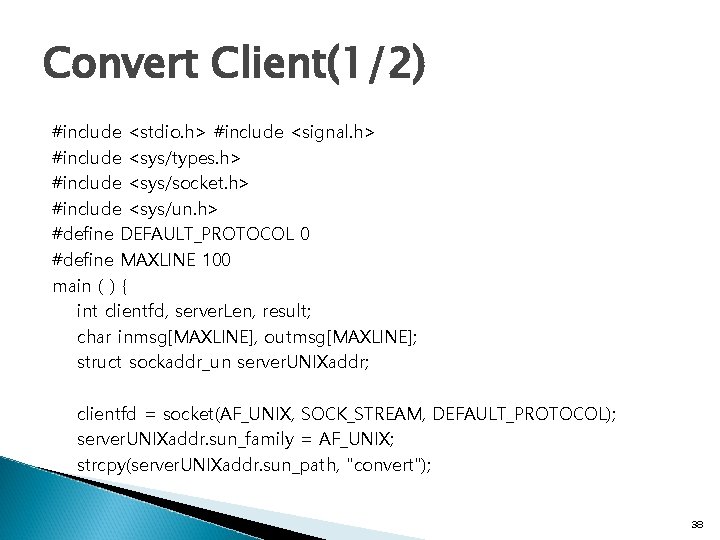 Convert Client(1/2)

#include <stdio.h> #include <signal.h>
#include <sys/types.h>
#include <sys/socket.h>
#include <sys/un.h>
#define DEFAULT_PROTOCOL 0
#define MAXLINE 100
main ( ) {
int clientfd, serverLen, result;
char inmsg[MAXLINE], outmsg[MAXLINE];
struct sockaddr_un serverUNIXaddr;

clientfd = socket(AF_UNIX, SOCK_STREAM, DEFAULT_PROTOCOL);
serverUNIXaddr.sun_family = AF_UNIX;
strcpy(serverUNIXaddr.sun_path, "convert");

38